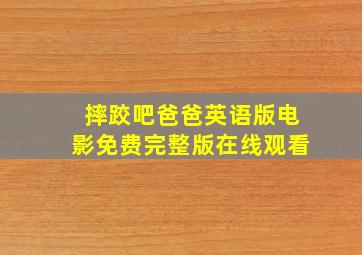 摔跤吧爸爸英语版电影免费完整版在线观看